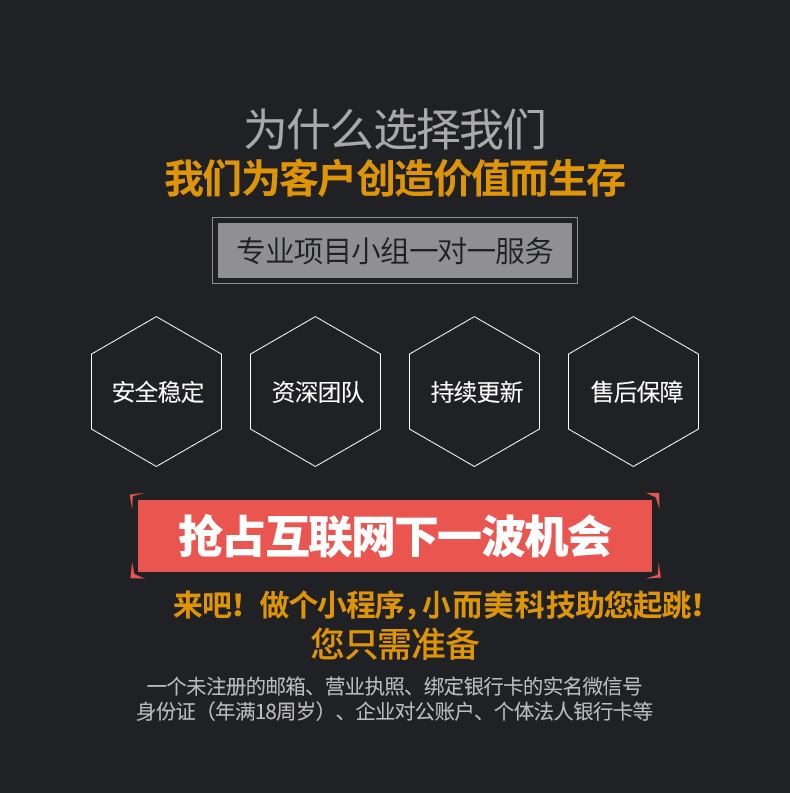 为什么选择我们
我们为客户创造价值而生存

专业项目小组一对一服务

安全稳定

资深团队

持续更新

售后保障

抢占互联网下一波机会

来吧！做个小程序，小而美科技助您起跳！
您只需准备

一个未注册的邮箱、营业执照、绑定银行卡的实名微信号
身份证（年满18周岁）、企业对公账户、个体法人银行卡等